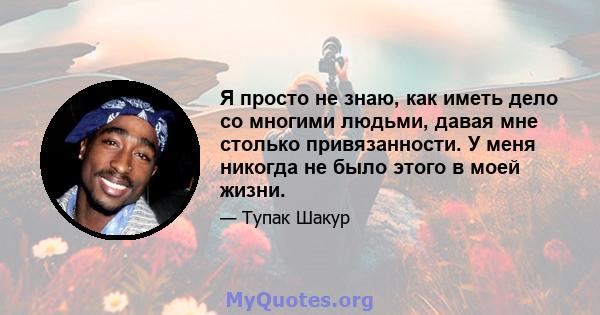 Я просто не знаю, как иметь дело со многими людьми, давая мне столько привязанности. У меня никогда не было этого в моей жизни.

— Тупак Шакур

MyQuotes.org